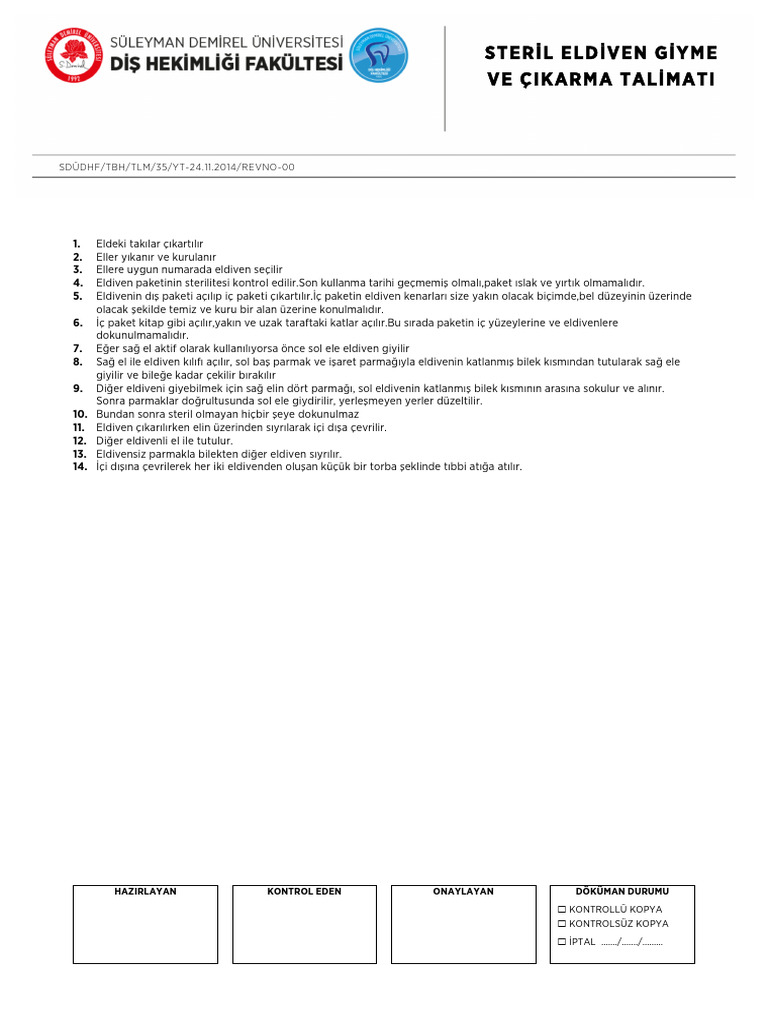 SÜLEYMAN DEMİREL ÜNİVERSİTESİ
DİŞ HEKİMLİĞİ FAKÜLTESİ

STERİL ELDİVEN GİYME VE ÇIKARMA TALİMATI

SDÜDHF/TBH/TLM/35/YT-24.11.2014/REVNO-00

1. Eldeki takılar çıkartılır
2. Eller yıkanır ve kurulanır
3. Ellere uygun numarada eldiven seçilir
4. Eldiven paketinin sterilitesi kontrol edilir.Son kullanma tarihi geçmemiş olmalı,paket ıslak ve yırtık olmamalıdır.
5. Eldivenin dış paketi açılıp iç paketi çıkartılır.İç paketin eldiven kenarları size yakın olacak biçimde,bel düzeyinin üzerinde olacak şekilde temiz ve kuru bir alan üzerine konulmalıdır.
6. İç paket kitap gibi açılır,yakın ve uzak taraftaki katlar açılır.Bu sırada paketin iç yüzeylerine ve eldivenlere dokunulmamalıdır.
7. Eğer sağ el aktif olarak kullanılıyorsa önce sol ele eldiven giyilir
8. Sağ el ile eldiven kılıfı açılır, sol baş parmak ve işaret parmağıyla eldivenin katlanmış bilek kısmından tutularak sağ ele giyilir ve bileğe kadar çekilir bırakılır
9. Diğer eldiveni giyebilmek için sağ elin dört parmağı, sol eldivenin katlanmış bilek kısmının arasına sokulur ve alınır. Sonra parmaklar doğrultusunda sol ele giydirilir, yerleşmeyen yerler düzeltilir.
10. Bundan sonra steril olmayan hiçbir şeye dokunulmaz
11. Eldiven çıkarılırken elin üzerinden sıyrılarak içi dışa çevrilir.
12. Diğer eldivenli el ile tutulur.
13. Eldivensiz parmakla bilekten diğer eldiven sıyrılır.
14. İçi dışına çevrilerek her iki eldivenden oluşan küçük bir torba şeklinde tıbbi atığa atılır.

HAZIRLAYAN

KONTROL EDEN

ONAYLAYAN

DÖKÜMAN DURUMU
☐ KONTROLLÜ KOPYA
☐ KONTROLSÜZ KOPYA
☐ İPTAL ____/____/____